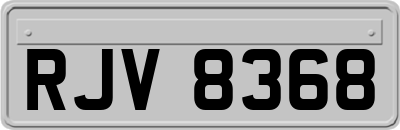 RJV 8368